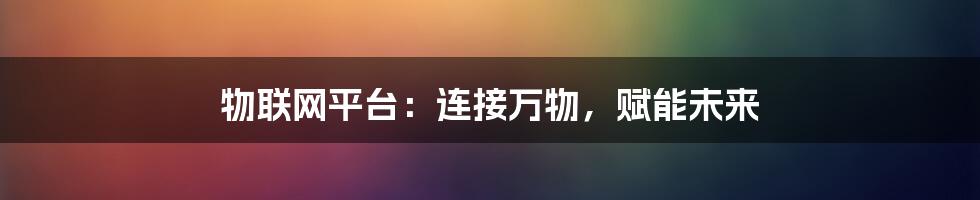 物联网平台：连接万物，赋能未来